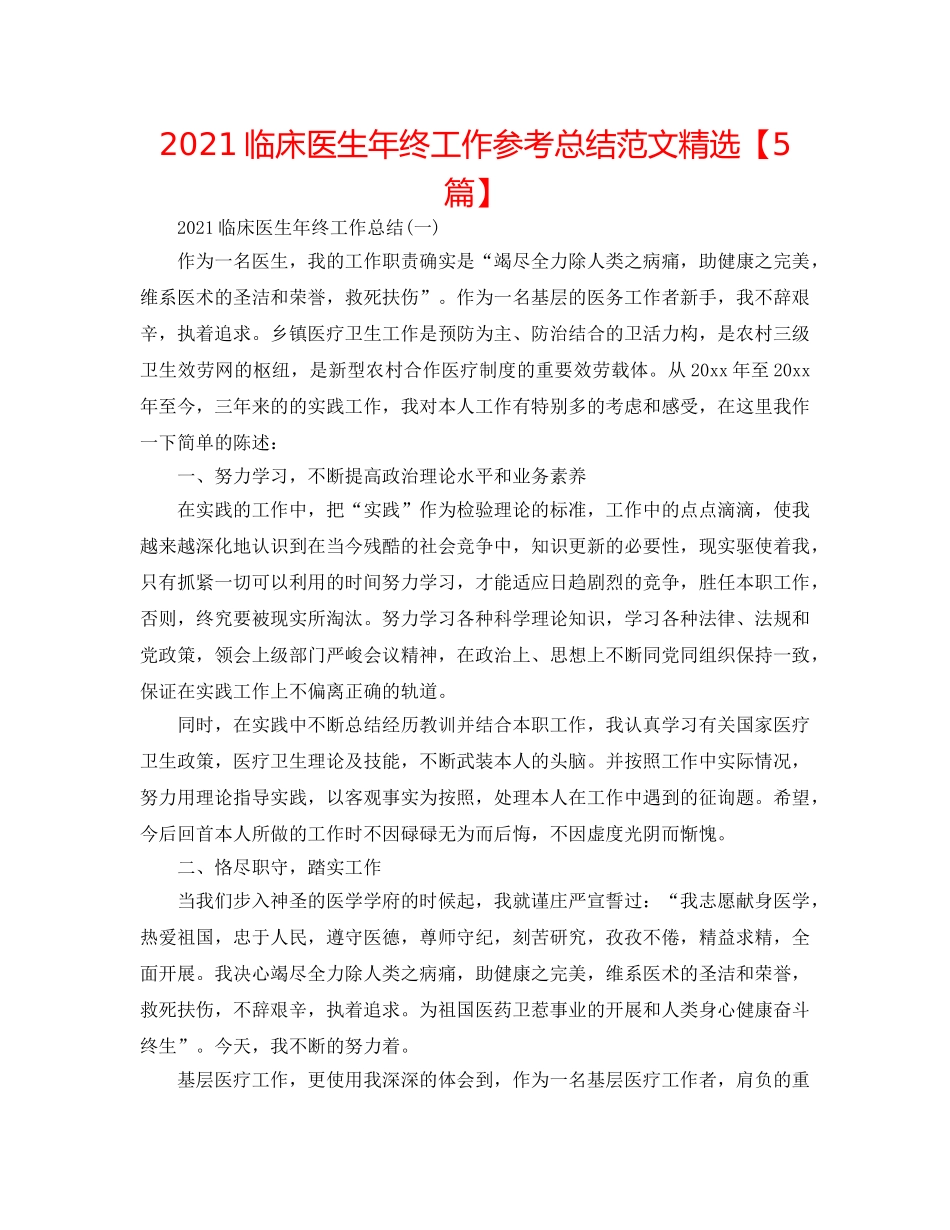 2021 临床医生年终工作参考总结范文精选【5篇】

2021 临床医生年终工作总结(一)

作为一名医生，我的工作职责确实是“竭尽全力除人类之病痛，助健康之完美，维系医术的圣洁和荣誉，救死扶伤”。作为一名基层的医务工作者新手，我不辞艰辛，执着追求。乡镇医疗卫生工作是预防为主、防治结合的卫活力构，是农村三级卫生效劳网的枢纽，是新型农村合作医疗制度的重要效劳载体。从 20xx 年至 20xx 年至今，三年来的的实践工作，我对本人工作有特别多的考虑和感受，在这里我作一下简单的陈述：

一、努力学习，不断提高政治理论水平和业务素养

在实践的工作中，把“实践”作为检验理论的标准，工作中的点点滴滴，使我越来越深化地认识到在当今残酷的社会竞争中，知识更新的必要性，现实驱使着我，只有抓紧一切可以利用的时间努力学习，才能适应日趋剧烈的竞争，胜任本职工作，否则，终究要被现实所淘汰。努力学习各种科学理论知识，学习各种法律、法规和党政策，领会上级部门严峻会议精神，在政治上、思想上不断同党同组织保持一致，保证在实践工作上不偏离正确的轨道。

同时，在实践中不断总结经历教训并结合本职工作，我认真学习有关国家医疗卫生政策，医疗卫生理论及技能，不断武装本人的头脑。并按照工作中实际情况，努力用理论指导实践，以客观事实为按照，处理本人在工作中遇到的征询题。希望，今后回首本人所做的工作时不因碌碌无为而后悔，不因虚度光阴而惭愧。

二、恪尽职守，踏实工作

当我们步入神圣的医学学府的时候起，我就谨庄严宣誓过：“我志愿献身医学，热爱祖国，忠于人民，遵守医德，尊师守纪，刻苦研究，孜孜不倦，精益求精，全面开展。我决心竭尽全力除人类之病痛，助健康之完美，维系医术的圣洁和荣誉，救死扶伤，不辞艰辛，执着追求。为祖国医药卫惹事业的开展和人类身心健康奋斗终生”。今天，我不断的努力着。

基层医疗工作，更使用我深深的体会到，作为一名基层医疗工作者，肩负的重